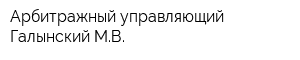 Арбитражный управляющий Галынский М.В.